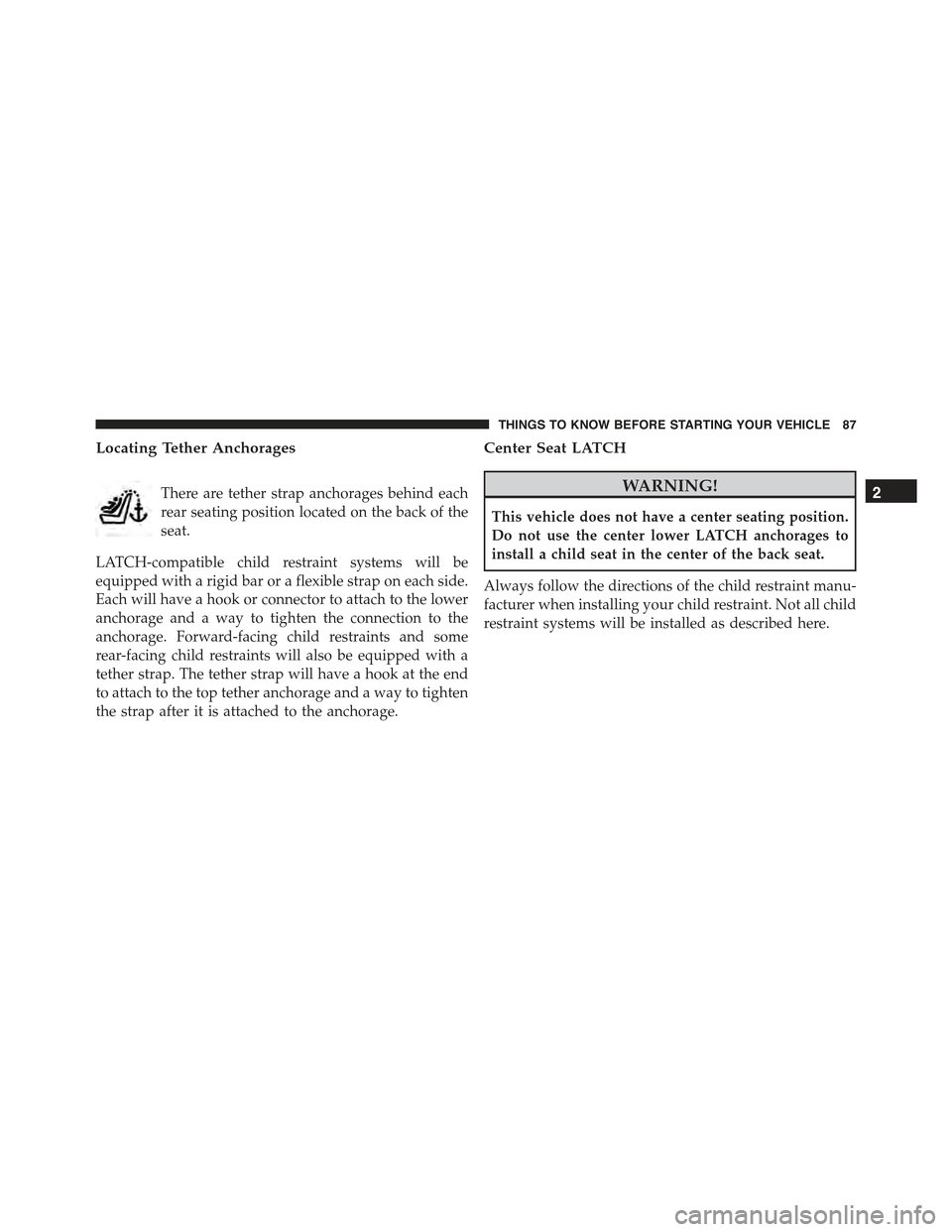 THINGS TO KNOW BEFORE STARTING YOUR VEHICLE 87

Locating Tether Anchorages

There are tether strap anchorages behind each rear seating position located on the back of the seat.

LATCH-compatible child restraint systems will be equipped with a rigid bar or a flexible strap on each side. Each will have a hook or connector to attach to the lower anchorage and a way to tighten the connection to the anchorage. Forward-facing child restraints and some rear-facing child restraints will also be equipped with a tether strap. The tether strap will have a hook at the end to attach to the top tether anchorage and a way to tighten the strap after it is attached to the anchorage.

Center Seat LATCH

WARNING!

This vehicle does not have a center seating position. Do not use the center lower LATCH anchorages to install a child seat in the center of the back seat.

Always follow the directions of the child restraint manufacturer when installing your child restraint. Not all child restraint systems will be installed as described here.

2

carmanualsonline.info